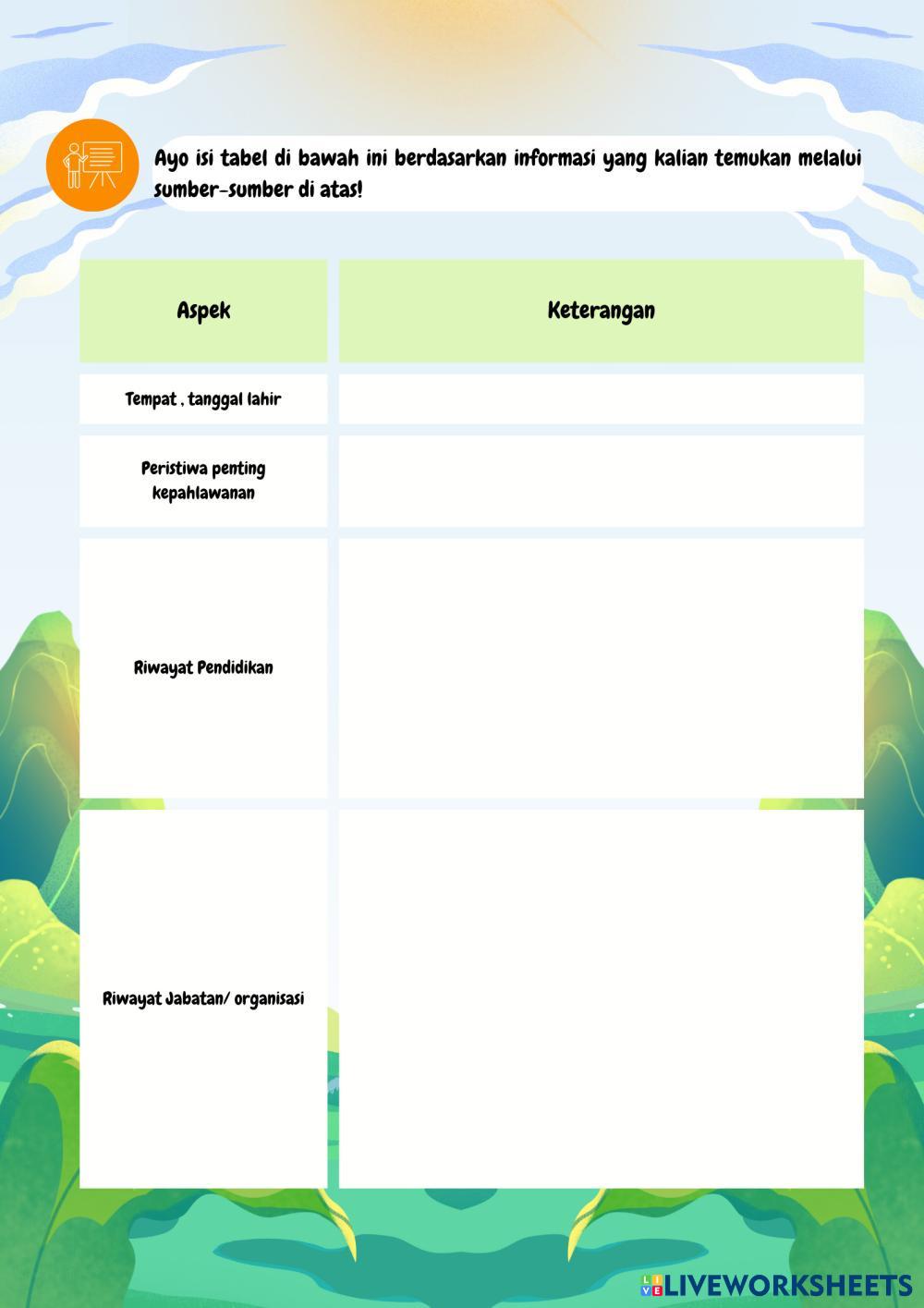 Ayo isi tabel di bawah ini berdasarkan informasi yang kalian temukan melalui sumber-sumber di atas!

| Aspek | Keterangan |
|---|---|
| Tempat , tanggal lahir | |
| Peristiwa penting kepahlawanan | |
| Riwayat Pendidikan | |
| Riwayat Jabatan/ organisasi | |

LIVEWORKSHEETS